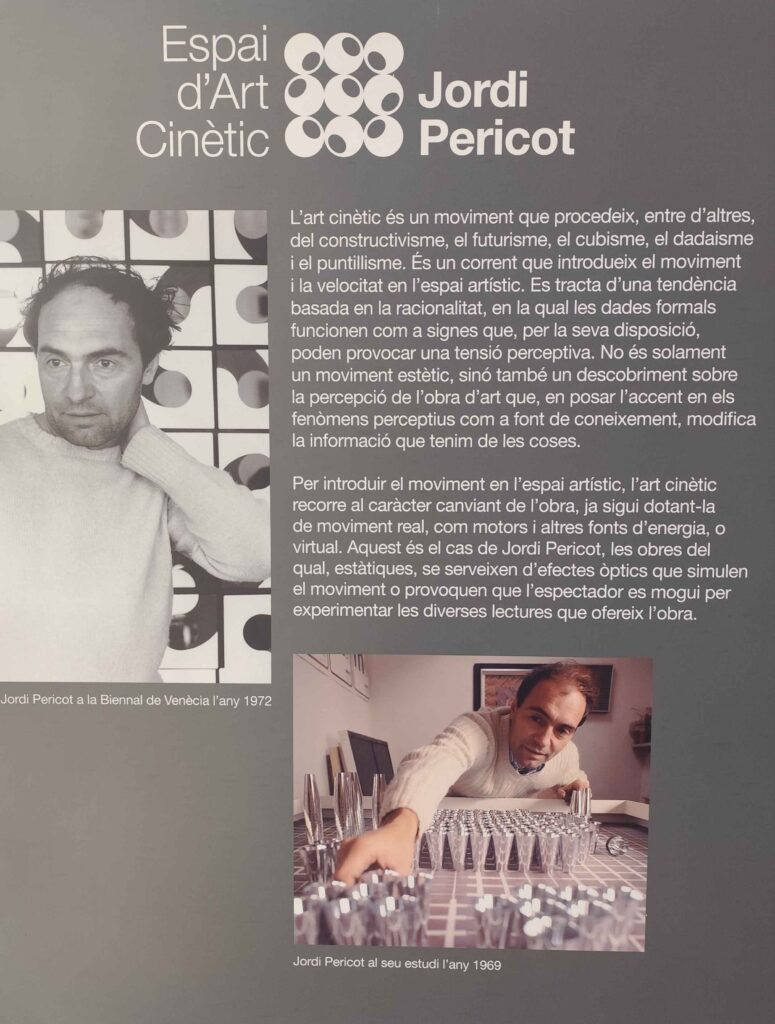 Espai d'Art Cinètic

Jordi Pericot

L'art cinètic és un moviment que procedeix, entre d'altres, del constructivisme, el futurisme, el cubisme, el dadaisme i el puntillisme. És un corrent que introdueix el moviment i la velocitat en l'espai artístic. Es tracta d'una tendència basada en la racionalitat, en la qual les dades formals funcionen com a signes que, per la seva disposició, poden provocar una tensió perceptiva. No és solament un moviment estètic, sinó també un descobriment sobre la percepció de l'obra d'art que, en posar l'accent en els fenòmens perceptius com a font de coneixement, modifica la informació que tenim de les coses.

Per introduir el moviment en l'espai artístic, l'art cinètic recorre al caràcter canviant de l'obra, ja sigui dotant-la de moviment real, com motors i altres fonts d'energia, o virtual. Aquest és el cas de Jordi Pericot, les obres del qual, estàtiques, se serveixen d'efectes òptics que simulen el moviment o provoquen que l'espectador es mogui per experimentar les diverses lectures que ofereix l'obra.

Jordi Pericot a la Biennal de Venècia l'any 1972

Jordi Pericot al seu estudi l'any 1969